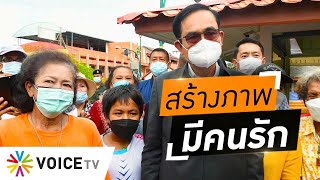 สร้างภาพ
มีคนรัก
VOICE TV